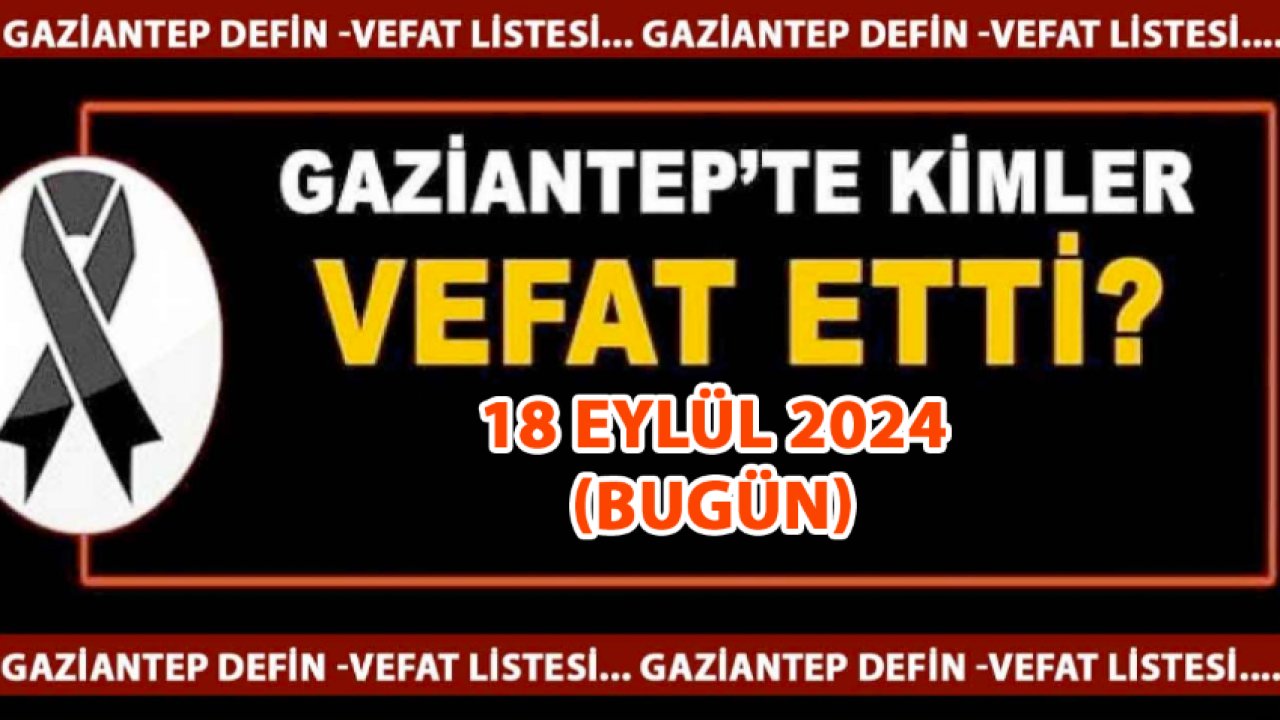 GAZİANTEP DEFİN -VEFAT LİSTESİ... GAZİANTEP DEFİN -VEFAT LİSTESİ....

GAZİANTEP'TE KİMLER VEFAT ETTİ?

18 EYLÜL 2024 (BUGÜN)

GAZİANTEP DEFİN -VEFAT LİSTESİ... GAZİANTEP DEFİN -VEFAT LİSTESİ....